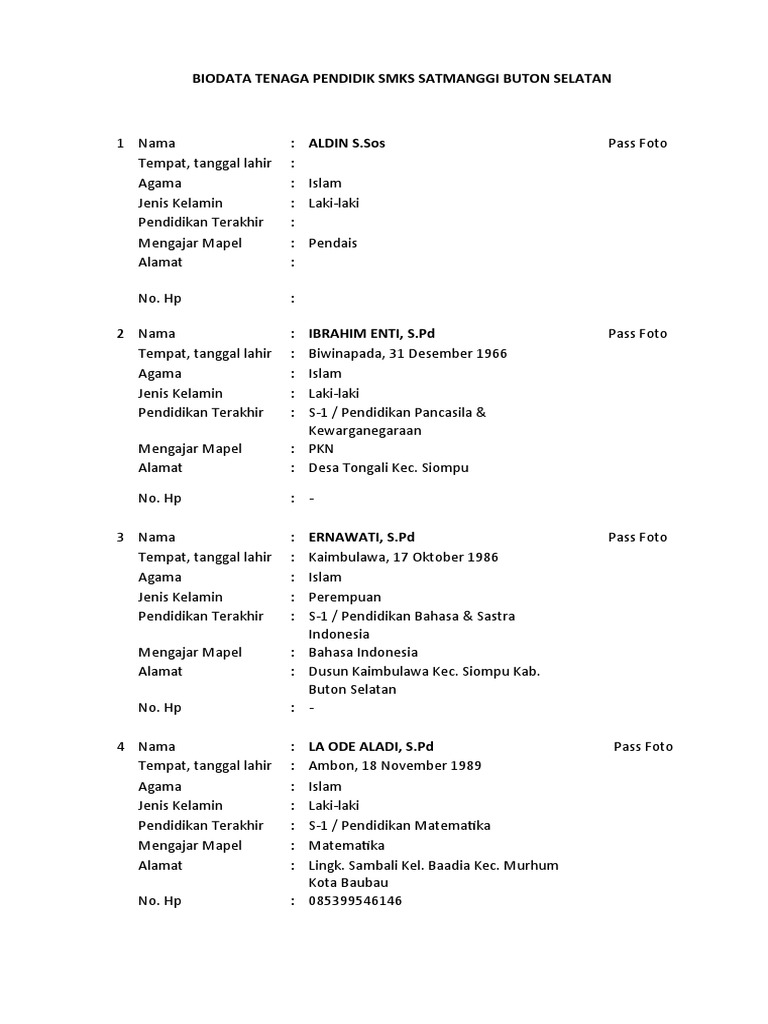 BIODATA TENAGA PENDIDIK SMKS SATMANGGI BUTON SELATAN

1 Nama : ALDIN S.Sos Pass Foto
Tempat, tanggal lahir :
Agama : Islam
Jenis Kelamin : Laki-laki
Pendidikan Terakhir :
Mengajar Mapel : Pendais
Alamat :

No. Hp :

2 Nama : IBRAHIM ENTI, S.Pd Pass Foto
Tempat, tanggal lahir : Biwinapada, 31 Desember 1966
Agama : Islam
Jenis Kelamin : Laki-laki
Pendidikan Terakhir : S-1 / Pendidikan Pancasila & Kewarganegaraan
Mengajar Mapel : PKN
Alamat : Desa Tongali Kec. Siompu

No. Hp : -

3 Nama : ERNAWATI, S.Pd Pass Foto
Tempat, tanggal lahir : Kaimbulawa, 17 Oktober 1986
Agama : Islam
Jenis Kelamin : Perempuan
Pendidikan Terakhir : S-1 / Pendidikan Bahasa & Sastra Indonesia
Mengajar Mapel : Bahasa Indonesia
Alamat : Dusun Kaimbulawa Kec. Siompu Kab. Buton Selatan
No. Hp : -

4 Nama : LA ODE ALADI, S.Pd Pass Foto
Tempat, tanggal lahir : Ambon, 18 November 1989
Agama : Islam
Jenis Kelamin : Laki-laki
Pendidikan Terakhir : S-1 / Pendidikan Matematika
Mengajar Mapel : Matematika
Alamat : Lingk. Sambali Kel. Baadia Kec. Murhum Kota Baubau
No. Hp : 085399546146